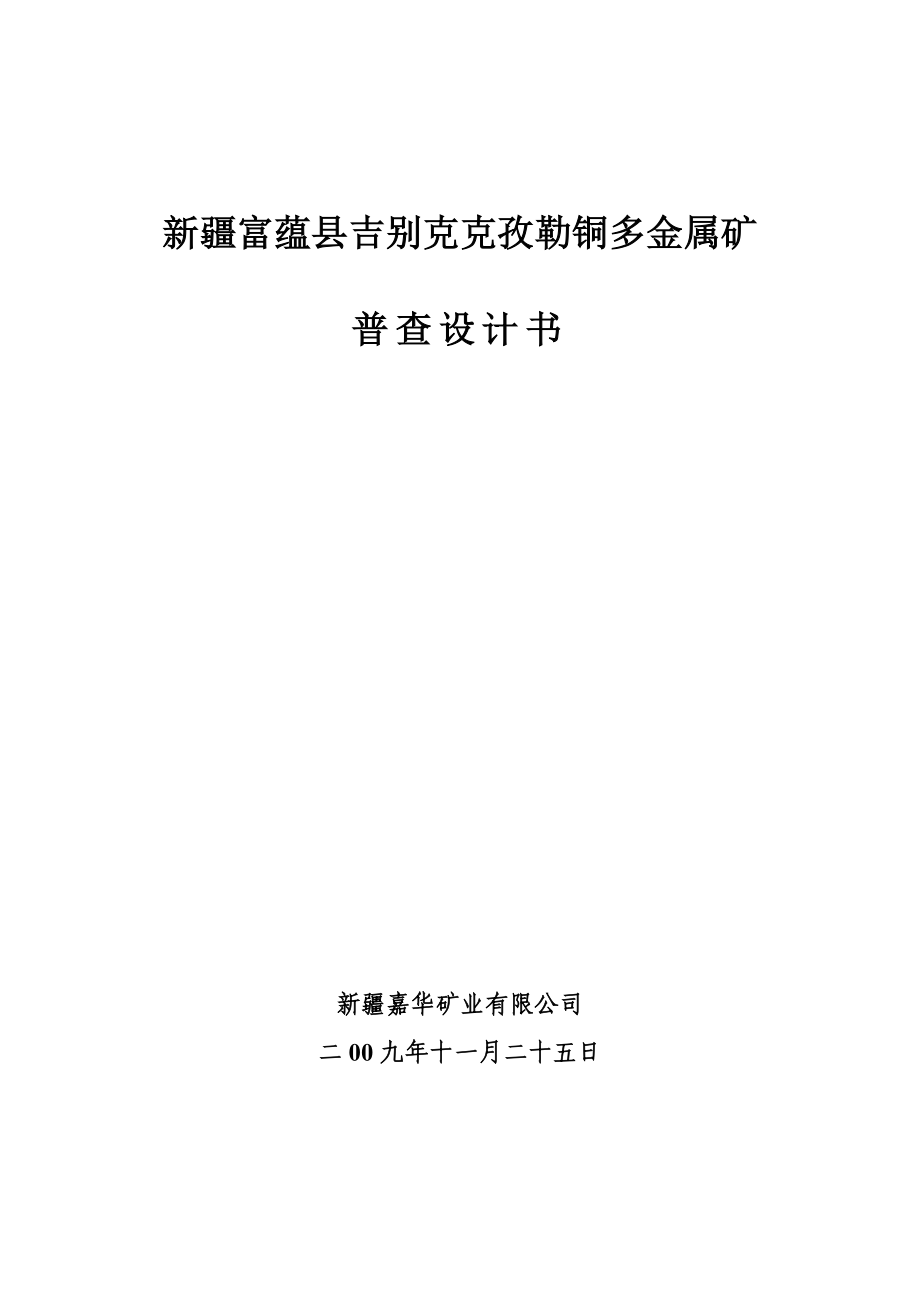 新疆富蕴县吉别克克孜勒铜多金属矿

普查设计书

新疆嘉华矿业有限公司

二00九年十一月二十五日